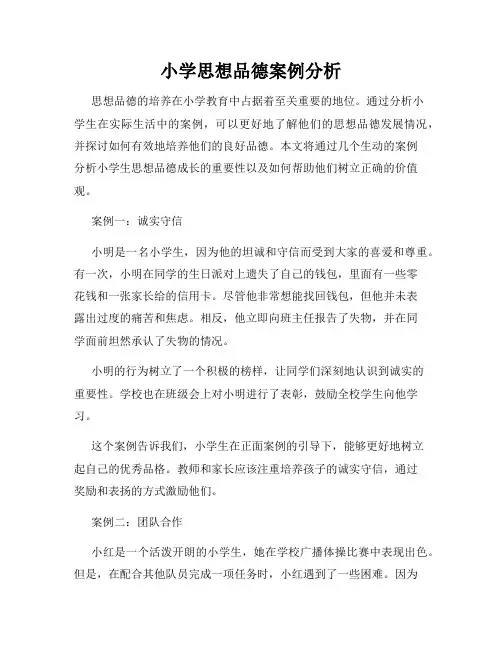 小学思想品德案例分析

思想品德的培养在小学教育中占据着至关重要的地位。通过分析小学生在实际生活中的案例，可以更好地了解他们的思想品德发展情况，并探讨如何有效地培养他们的良好品德。本文将通过几个生动的案例分析小学生思想品德成长的重要性以及如何帮助他们树立正确的价值观。

案例一：诚实守信

小明是一名小学生，因为他的坦诚和守信而受到大家的喜爱和尊重。有一次，小明在同学的生日派对上遗失了自己的钱包，里面有一些零花钱和一张家长给的信用卡。尽管他非常想能找回钱包，但他并未表露出过度的痛苦和焦虑。相反，他立即向班主任报告了失物，并在同学面前坦然承认了失物的情况。

小明的行为树立了一个积极的榜样，让同学们深刻地认识到诚实的重要性。学校也在班级会上对小明进行了表彰，鼓励全校学生向他学习。

这个案例告诉我们，小学生在正面案例的引导下，能够更好地树立起自己的优秀品格。教师和家长应该注重培养孩子的诚实守信，通过奖励和表扬的方式激励他们。

案例二：团队合作

小红是一个活泼开朗的小学生，她在学校广播体操比赛中表现出色。但是，在配合其他队员完成一项任务时，小红遇到了一些困难。因为